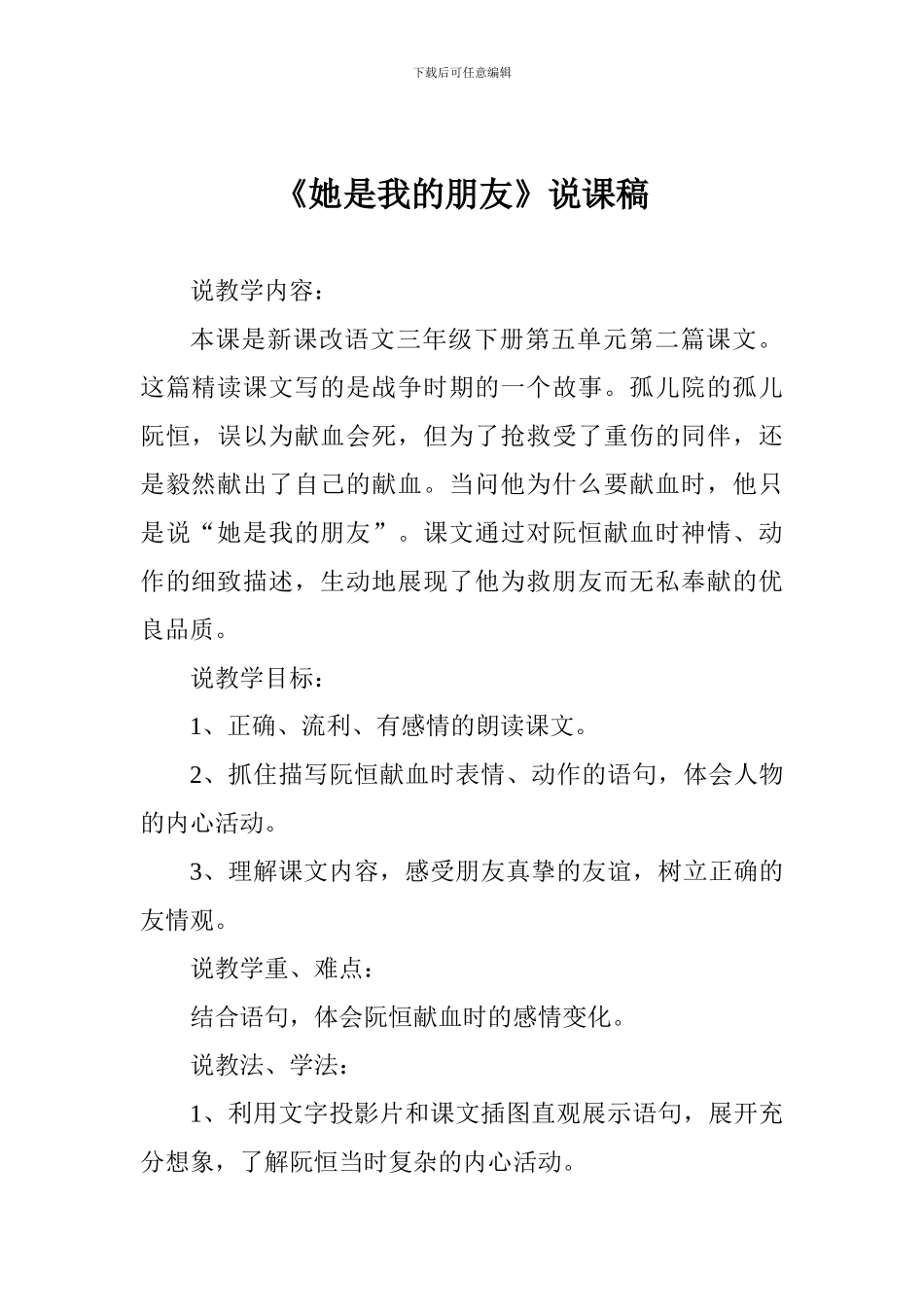 下载后可任意编辑

《她是我的朋友》说课稿

说教学内容：

本课是新课改语文三年级下册第五单元第二篇课文。这篇精读课文写的是战争时期的一个故事。孤儿院的孤儿阮恒，误以为献血会死，但为了抢救受了重伤的同伴，还是毅然献出了自己的献血。当问他为什么要献血时，他只是说“她是我的朋友”。课文通过对阮恒献血时神情、动作的细致描述，生动地展现了他为救朋友而无私奉献的优良品质。

说教学目标：

1、正确、流利、有感情的朗读课文。

2、抓住描写阮恒献血时表情、动作的语句，体会人物的内心活动。

3、理解课文内容，感受朋友真挚的友谊，树立正确的友情观。

说教学重、难点：

结合语句，体会阮恒献血时的感情变化。

说教法、学法：

1、利用文字投影片和课文插图直观展示语句，展开充分想象，了解阮恒当时复杂的内心活动。